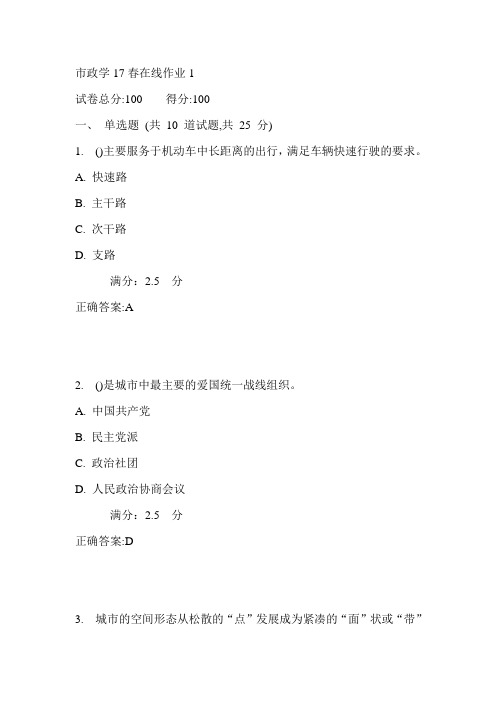 市政学 17 春在线作业 1

试卷总分:100　　得分:100

一、 单选题 (共 10 道试题,共 25 分)

1. ()主要服务于机动车中长距离的出行，满足车辆快速行驶的要求。

A. 快速路

B. 主干路

C. 次干路

D. 支路

满分：2.5 分

正确答案:A

2. ()是城市中最主要的爱国统一战线组织。

A. 中国共产党

B. 民主党派

C. 政治社团

D. 人民政治协商会议

满分：2.5 分

正确答案:D

3. 城市的空间形态从松散的“点”发展成为紧凑的“面”状或“带”